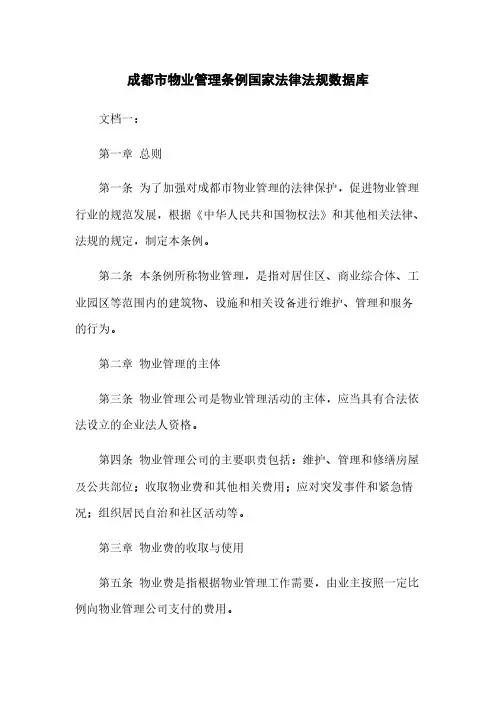 成都市物业管理条例国家法律法规数据库

文档一：

第一章 总则

第一条 为了加强对成都市物业管理的法律保护，促进物业管理行业的规范发展，根据《中华人民共和国物权法》和其他相关法律、法规的规定，制定本条例。

第二条 本条例所称物业管理，是指对居住区、商业综合体、工业园区等范围内的建筑物、设施和相关设备进行维护、管理和服务的行为。

第二章 物业管理的主体

第三条 物业管理公司是物业管理活动的主体，应当具有合法依法设立的企业法人资格。

第四条 物业管理公司的主要职责包括：维护、管理和修缮房屋及公共部位；收取物业费和其他相关费用；应对突发事件和紧急情况；组织居民自治和社区活动等。

第三章 物业费的收取与使用

第五条 物业费是指根据物业管理工作需要，由业主按照一定比例向物业管理公司支付的费用。